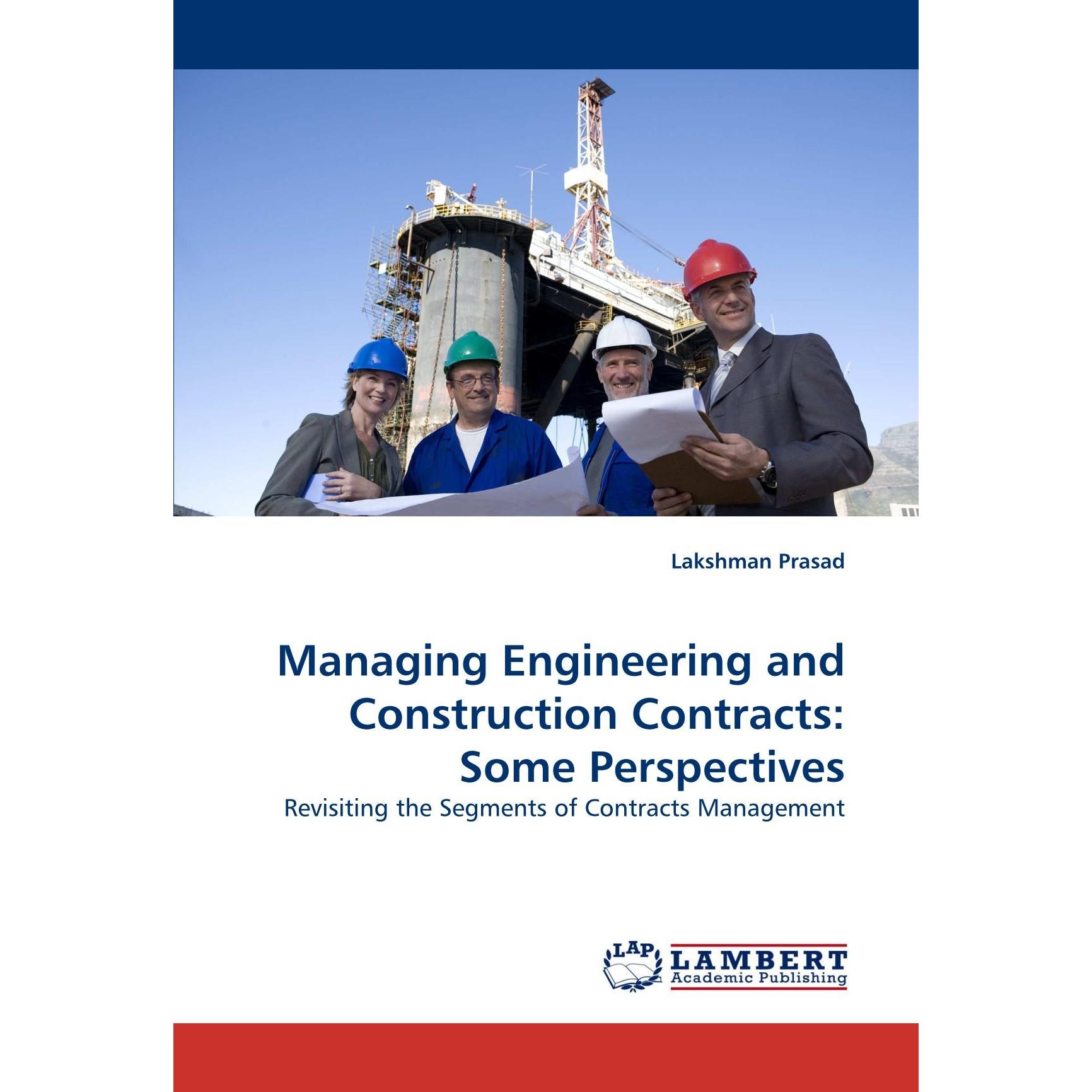 Lakshman Prasad

Managing Engineering and Construction Contracts: Some Perspectives

Revisiting the Segments of Contracts Management

LAP LAMBERT Academic Publishing